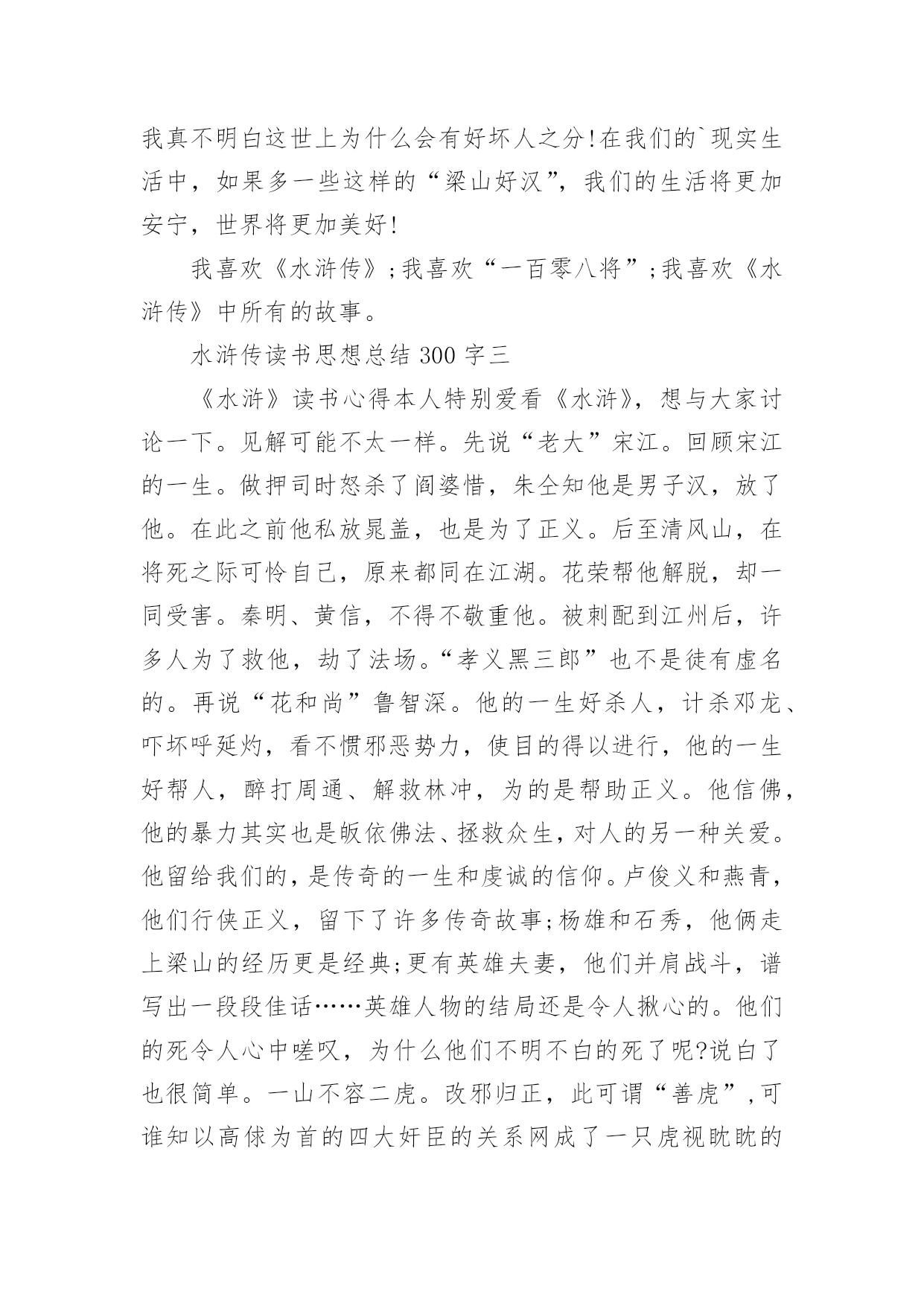 我真不明白这世上为什么会有好坏人之分!在我们的`现实生活中，如果多一些这样的“梁山好汉”，我们的生活将更加安宁，世界将更加美好!

我喜欢《水浒传》;我喜欢“一百零八将”;我喜欢《水浒传》中所有的故事。

水浒传读书思想总结 300 字三

《水浒》读书心得本人特别爱看《水浒》，想与大家讨论一下。见解可能不太一样。先说“老大”宋江。回顾宋江的一生。做押司时怒杀了阎婆惜，朱仝知他是男子汉，放了他。在此之前他私放晁盖，也是为了正义。后至清风山，在将死之际可怜自己，原来都同在江湖。花荣帮他解脱，却一同受害。秦明、黄信，不得不敬重他。被刺配到江州后，许多人为了救他，劫了法场。“孝义黑三郎”也不是徒有虚名的。再说“花和尚”鲁智深。他的一生好杀人，计杀邓龙、吓坏呼延灼，看不惯邪恶势力，使目的得以进行，他的一生好帮人，醉打周通、解救林冲，为的是帮助正义。他信佛，他的暴力其实也是皈依佛法、拯救众生，对人的另一种关爱。他留给我们的，是传奇的一生和虔诚的信仰。卢俊义和燕青，他们行侠正义，留下了许多传奇故事;杨雄和石秀，他俩走上梁山的经历更是经典;更有英雄夫妻，他们并肩战斗，谱写出一段段佳话……英雄人物的结局还是令人揪心的。他们的死令人心中嗟叹，为什么他们不明不白的死了呢?说白了也很简单。一山不容二虎。改邪归正，此可谓“善虎”，可谁知以高俅为首的四大奸臣的关系网成了一只虎视眈眈的